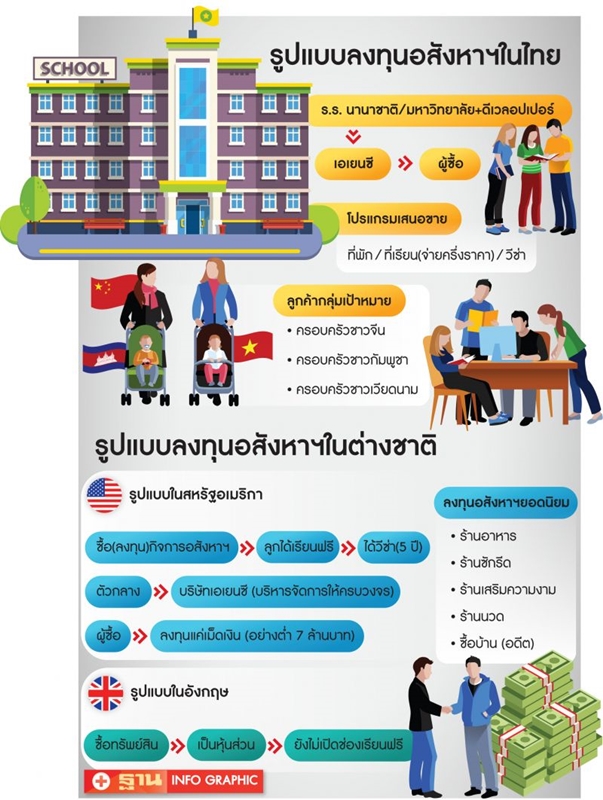 SCHOOL

รูปแบบลงทุนอสังหาฯในไทย

ร.ร. นานาชาติ/มหาวิทยาลัย+ดีเวลอปเปอร์

เอเยนซี

ผู้ซื้อ

โปรแกรมเสนอขาย

ที่พัก / ที่เรียน(จ่ายครึ่งราคา) / วีซ่า

ลูกค้ากลุ่มเป้าหมาย

• ครอบครัวชาวจีน

• ครอบครัวชาวกัมพูชา

• ครอบครัวชาวเวียดนาม

รูปแบบลงทุนอสังหาฯในต่างชาติ

รูปแบบในสหรัฐอเมริกา

ซื้อ(ลงทุน)กิจการอสังหาฯ

ลูกได้เรียนฟรี

ได้วีซ่า(5 ปี)

ตัวกลาง

บริษัทเอเยนซี (บริหารจัดการให้ครบวงจร)

ผู้ซื้อ

ลงทุนแค่เม็ดเงิน (อย่างต่ำ 7 ล้านบาท)

ลงทุนอสังหาฯยอดนิยม

• ร้านอาหาร

• ร้านซักรีด

• ร้านเสริมความงาม

• ร้านนวด

• ซื้อบ้าน (อดีต)

รูปแบบในอังกฤษ

ซื้อทรัพย์สิน

เป็นหุ้นส่วน

ยังไม่เปิดช่องเรียนฟรี

ฐาน INFO GRAPHIC